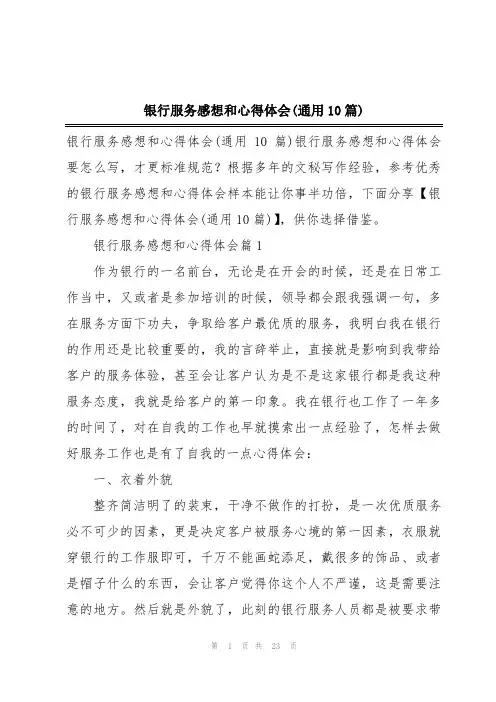 银行服务感想和心得体会(通用10篇)

银行服务感想和心得体会(通用 10 篇)银行服务感想和心得体会要怎么写，才更标准规范？根据多年的文秘写作经验，参考优秀的银行服务感想和心得体会样本能让你事半功倍，下面分享【银行服务感想和心得体会(通用10篇)】，供你选择借鉴。

银行服务感想和心得体会篇1

作为银行的一名前台，无论是在开会的时候，还是在日常工作当中，又或者是参加培训的时候，领导都会跟我强调一句，多在服务方面下功夫，争取给客户最优质的服务，我明白我在银行的作用还是比较重要的，我的言辞举止，直接就是影响到我带给客户的服务体验，甚至会让客户认为是不是这家银行都是我这种服务态度，我就是给客户的第一印象。我在银行也工作了一年多的时间了，对在自我的工作也早就摸索出一点经验了，怎样去做好服务工作也是有了自我的一点心得体会：

一、衣着外貌

整齐简洁明了的装束，干净不做作的打扮，是一次优质服务必不可少的因素，更是决定客户被服务心境的第一因素，衣服就穿银行的工作服即可，千万不能画蛇添足，戴很多的饰品、或者是帽子什么的东西，会让客户觉得你这个人不严谨，这是需要注意的地方。然后就是外貌了，此刻的银行服务人员都是被要求带

第 1 页 共 23 页